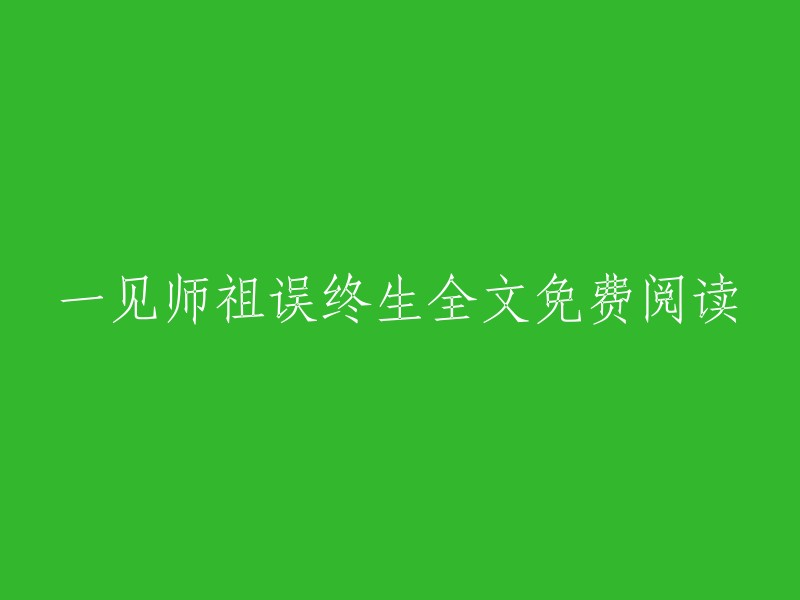 一见师祖误终生全文免费阅读